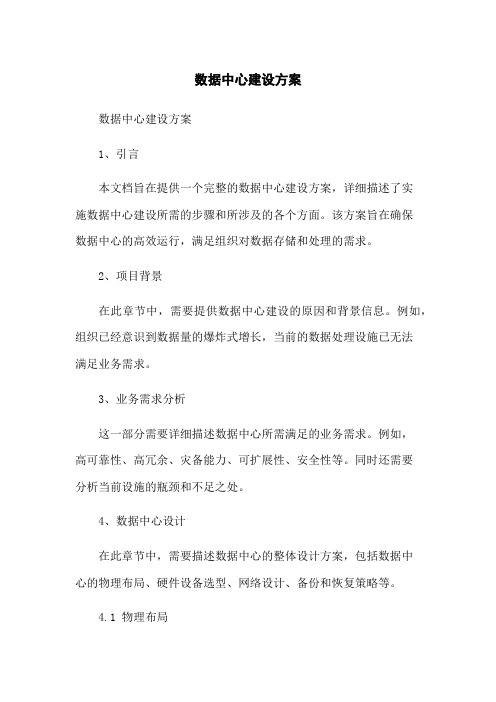 数据中心建设方案

数据中心建设方案

1、引言

本文档旨在提供一个完整的数据中心建设方案，详细描述了实施数据中心建设所需的步骤和所涉及的各个方面。该方案旨在确保数据中心的高效运行，满足组织对数据存储和处理的需求。

2、项目背景

在此章节中，需要提供数据中心建设的原因和背景信息。例如，组织已经意识到数据量的爆炸式增长，当前的数据处理设施已无法满足业务需求。

3、业务需求分析

这一部分需要详细描述数据中心所需满足的业务需求。例如，高可靠性、高冗余、灾备能力、可扩展性、安全性等。同时还需要分析当前设施的瓶颈和不足之处。

4、数据中心设计

在此章节中，需要描述数据中心的整体设计方案，包括数据中心的物理布局、硬件设备选型、网络设计、备份和恢复策略等。

4.1 物理布局